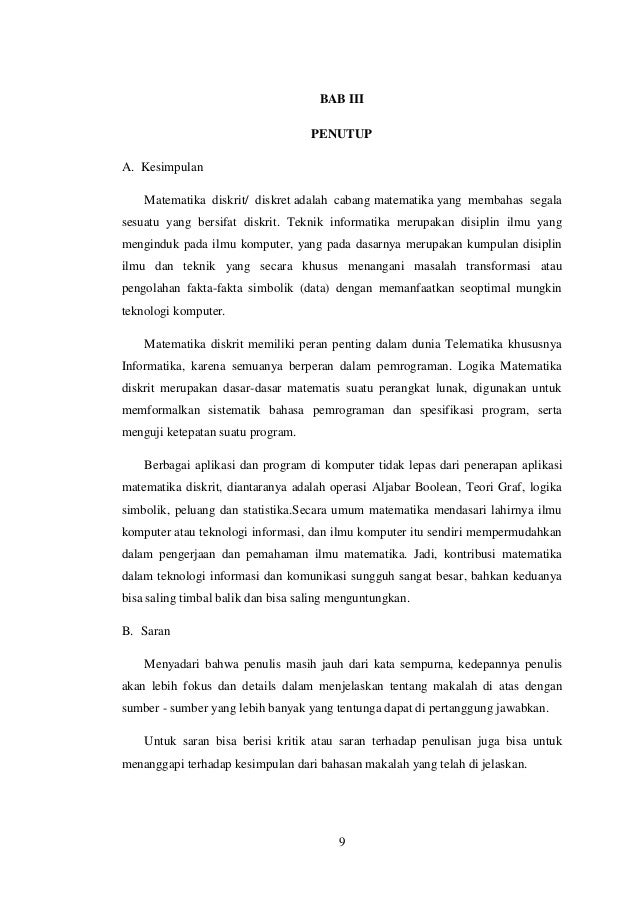 BAB III

PENUTUP

A. Kesimpulan

Matematika diskrit/ diskret adalah cabang matematika yang membahas segala sesuatu yang bersifat diskrit. Teknik informatika merupakan disiplin ilmu yang menginduk pada ilmu komputer, yang pada dasarnya merupakan kumpulan disiplin ilmu dan teknik yang secara khusus menangani masalah transformasi atau pengolahan fakta-fakta simbolik (data) dengan memanfaatkan seoptimal mungkin teknologi komputer.

Matematika diskrit memiliki peran penting dalam dunia Telematika khususnya Informatika, karena semuanya berperan dalam pemrograman. Logika Matematika diskrit merupakan dasar-dasar matematis suatu perangkat lunak, digunakan untuk memformalkan sistematik bahasa pemrograman dan spesifikasi program, serta menguji ketepatan suatu program.

Berbagai aplikasi dan program di komputer tidak lepas dari penerapan aplikasi matematika diskrit, diantaranya adalah operasi Aljabar Boolean, Teori Graf, logika simbolik, peluang dan statistika.Secara umum matematika mendasari lahirnya ilmu komputer atau teknologi informasi, dan ilmu komputer itu sendiri mempermudahkan dalam pengerjaan dan pemahaman ilmu matematika. Jadi, kontribusi matematika dalam teknologi informasi dan komunikasi sungguh sangat besar, bahkan keduanya bisa saling timbal balik dan bisa saling menguntungkan.

B. Saran

Menyadari bahwa penulis masih jauh dari kata sempurna, kedepannya penulis akan lebih fokus dan details dalam menjelaskan tentang makalah di atas dengan sumber - sumber yang lebih banyak yang tentunga dapat di pertanggung jawabkan.

Untuk saran bisa berisi kritik atau saran terhadap penulisan juga bisa untuk menanggapi terhadap kesimpulan dari bahasan makalah yang telah di jelaskan.

9